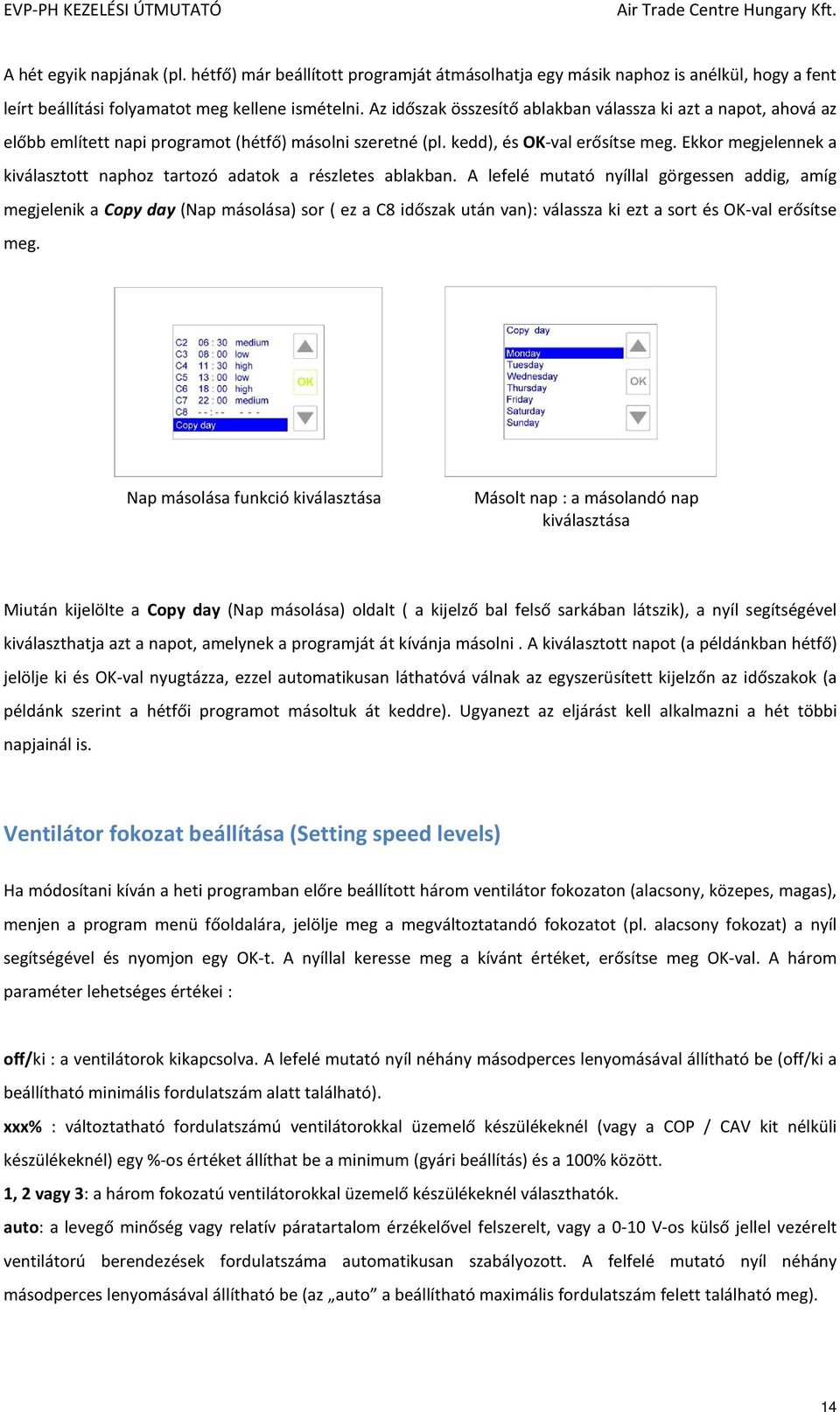 EVP-PH KEZELÉSI ÚTMUTATÓ Air Trade Centre Hungary Kft.

A hét egyik napjának (pl. hétfő) már beállított programját átmásolhatja egy másik naphoz is anélkül, hogy a fent leírt beállítási folyamatot meg kellene ismételni. Az időszak összesítő ablakban válassza ki azt a napot, ahová az előbb említett napi programot (hétfő) másolni szeretné (pl. kedd), és OK-val erősítse meg. Ekkor megjelennek a kiválasztott naphoz tartozó adatok a részletes ablakban. A lefelé mutató nyíllal görgessen addig, amíg megjelenik a Copy day (Nap másolása) sor ( ez a C8 időszak után van): válassza ki ezt a sort és OK-val erősítse meg.

C2 06 : 30 medium
C3 08 : 00 low
C4 11 : 30 high
C5 13 : 00 low
C6 18 : 00 high
C7 22 : 00 medium
C8 - - : - - - - -
Copy day
OK

Copy day
Monday
Tuesday
Wednesday
Thursday
Friday
Saturday
Sunday
OK

Nap másolása funkció kiválasztása

Másolt nap : a másolandó nap kiválasztása

Miután kijelölte a Copy day (Nap másolása) oldalt ( a kijelző bal felső sarkában látszik), a nyíl segítségével kiválaszthatja azt a napot, amelynek a programját át kívánja másolni . A kiválasztott napot (a példánkban hétfő) jelölje ki és OK-val nyugtázza, ezzel automatikusan láthatóvá válnak az egyszerüsített kijelzőn az időszakok (a példánk szerint a hétfői programot másoltuk át keddre). Ugyanezt az eljárást kell alkalmazni a hét többi napjainál is.

Ventilátor fokozat beállítása (Setting speed levels)

Ha módosítani kíván a heti programban előre beállított három ventilátor fokozaton (alacsony, közepes, magas), menjen a program menü főoldalára, jelölje meg a megváltoztatandó fokozatot (pl. alacsony fokozat) a nyíl segítségével és nyomjon egy OK-t. A nyíllal keresse meg a kívánt értéket, erősítse meg OK-val. A három paraméter lehetséges értékei :

off/ki : a ventilátorok kikapcsolva. A lefelé mutató nyíl néhány másodperces lenyomásával állítható be (off/ki a beállítható minimális fordulatszám alatt található).
xxx% : változtatható fordulatszámú ventilátorokkal üzemelő készülékeknél (vagy a COP / CAV kit nélküli készülékeknél) egy %-os értéket állíthat be a minimum (gyári beállítás) és a 100% között.
1, 2 vagy 3: a három fokozatú ventilátorokkal üzemelő készülékeknél választhatók.
auto: a levegő minőség vagy relatív páratartalom érzékelővel felszerelt, vagy a 0-10 V-os külső jellel vezérelt ventilátorú berendezések fordulatszáma automatikusan szabályozott. A felfelé mutató nyíl néhány másodperces lenyomásával állítható be (az „auto” a beállítható maximális fordulatszám felett található meg).

14